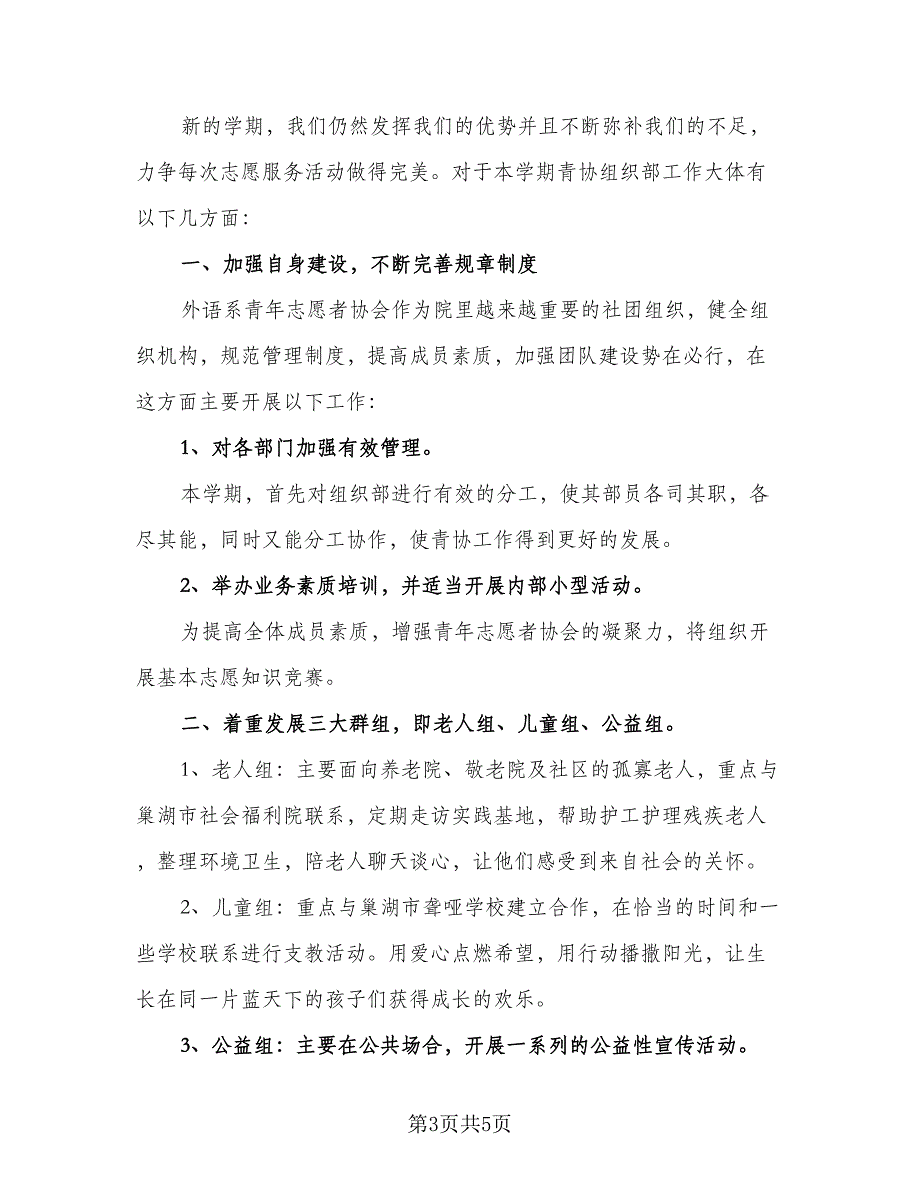 新的学期，我们仍然发挥我们的优势并且不断弥补我们的不足，力争每次志愿服务活动做得完美。对于本学期青协组织部工作大体有以下几方面：

一、加强自身建设，不断完善规章制度

外语系青年志愿者协会作为院里越来越重要的社团组织，健全组织机构，规范管理制度，提高成员素质，加强团队建设势在必行，在这方面主要开展以下工作：

1、对各部门加强有效管理。

本学期，首先对组织部进行有效的分工，使其部员各司其职，各尽其能，同时又能分工协作，使青协工作得到更好的发展。

2、举办业务素质培训，并适当开展内部小型活动。

为提高全体成员素质，增强青年志愿者协会的凝聚力，将组织开展基本志愿知识竞赛。

二、着重发展三大群组，即老人组、儿童组、公益组。

1、老人组：主要面向养老院、敬老院及社区的孤寡老人，重点与巢湖市社会福利院联系，定期走访实践基地，帮助护工护理残疾老人，整理环境卫生，陪老人聊天谈心，让他们感受到来自社会的关怀。

2、儿童组：重点与巢湖市聋哑学校建立合作，在恰当的时间和一些学校联系进行支教活动。用爱心点燃希望，用行动播撒阳光，让生长在同一片蓝天下的孩子们获得成长的欢乐。

3、公益组：主要在公共场合，开展一系列的公益性宣传活动。

第3页共5页